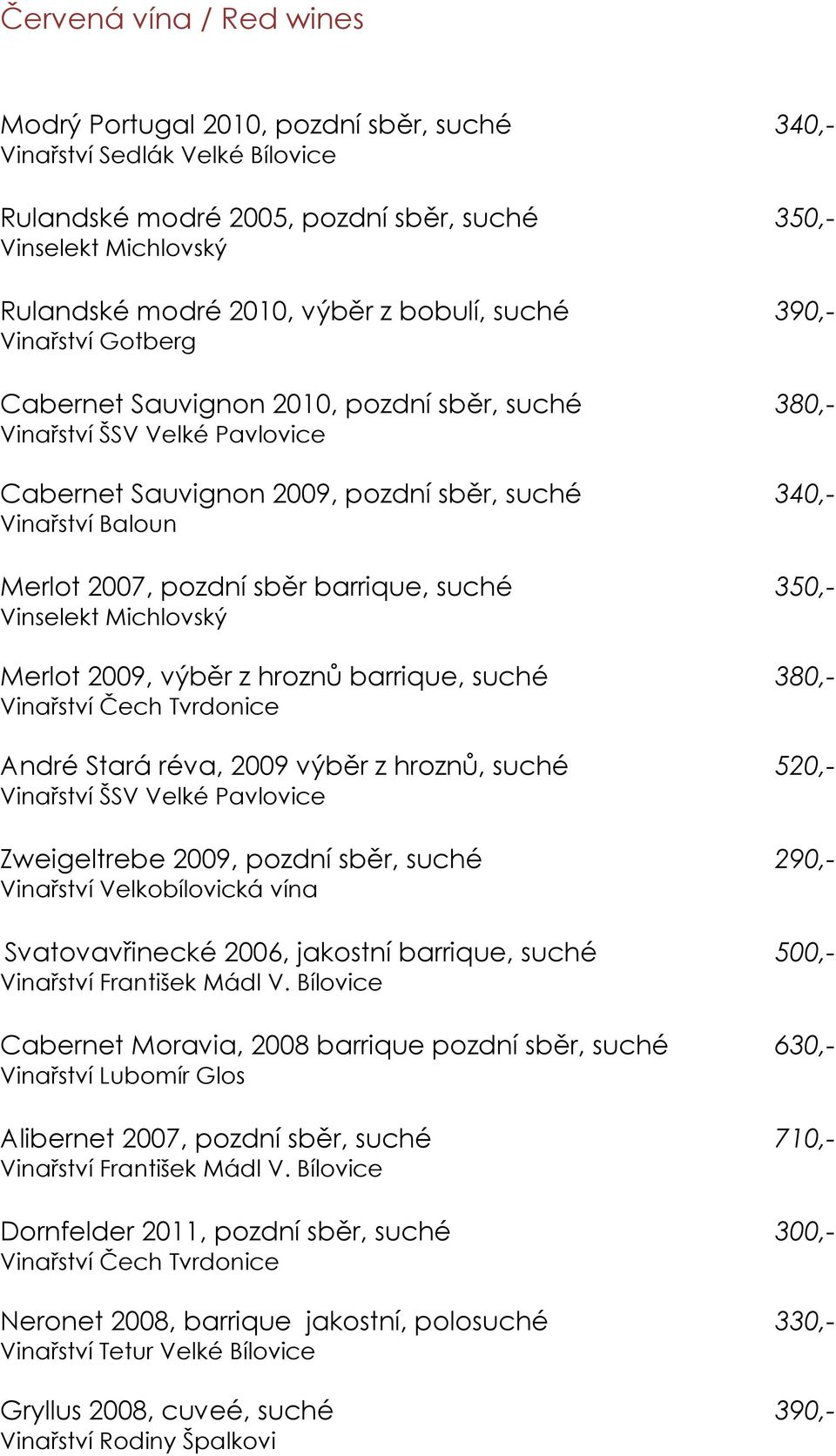 Červená vína / Red wines

Modrý Portugal 2010, pozdní sběr, suché 340,-
Vinařství Sedlák Velké Bílovice

Rulandské modré 2005, pozdní sběr, suché 350,-
Vinselekt Michlovský

Rulandské modré 2010, výběr z bobulí, suché 390,-
Vinařství Gotberg

Cabernet Sauvignon 2010, pozdní sběr, suché 380,-
Vinařství ŠSV Velké Pavlovice

Cabernet Sauvignon 2009, pozdní sběr, suché 340,-
Vinařství Baloun

Merlot 2007, pozdní sběr barrique, suché 350,-
Vinselekt Michlovský

Merlot 2009, výběr z hroznů barrique, suché 380,-
Vinařství Čech Tvrdonice

André Stará réva, 2009 výběr z hroznů, suché 520,-
Vinařství ŠSV Velké Pavlovice

Zweigeltrebe 2009, pozdní sběr, suché 290,-
Vinařství Velkobílovická vína

Svatovavřinecké 2006, jakostní barrique, suché 500,-
Vinařství František Mádl V. Bílovice

Cabernet Moravia, 2008 barrique pozdní sběr, suché 630,-
Vinařství Lubomír Glos

Alibernet 2007, pozdní sběr, suché 710,-
Vinařství František Mádl V. Bílovice

Dornfelder 2011, pozdní sběr, suché 300,-
Vinařství Čech Tvrdonice

Neronet 2008, barrique jakostní, polosuché 330,-
Vinařství Tetur Velké Bílovice

Gryllus 2008, cuveé, suché 390,-
Vinařství Rodiny Špalkovi